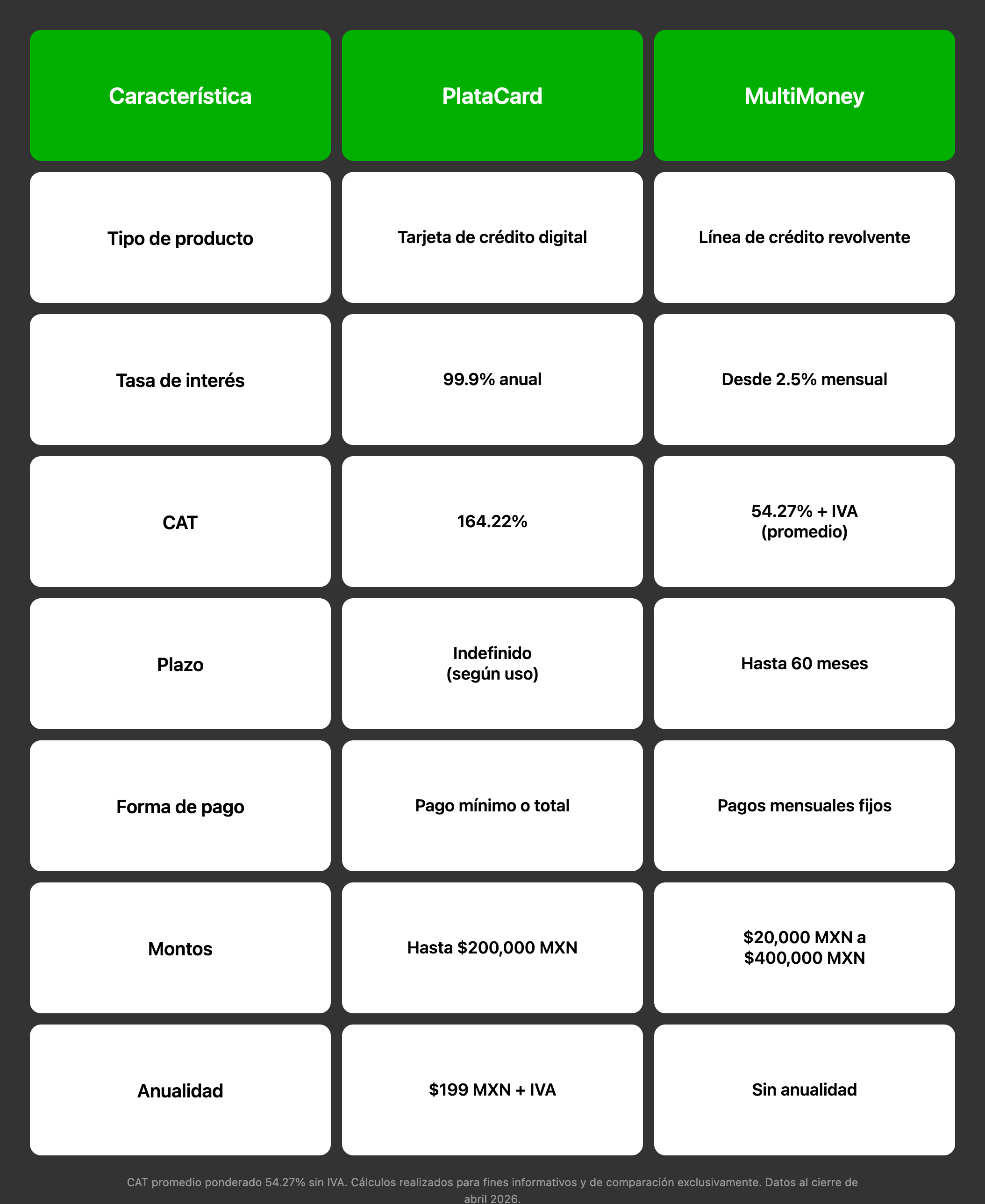 | Característica | PlataCard | MultiMoney |
|---|---|---|
| Tipo de producto | Tarjeta de crédito digital | Línea de crédito revolvente |
| Tasa de interés | 99.9% anual | Desde 2.5% mensual |
| CAT | 164.22% | 54.27% + IVA (promedio) |
| Plazo | Indefinido (según uso) | Hasta 60 meses |
| Forma de pago | Pago mínimo o total | Pagos mensuales fijos |
| Montos | Hasta \$200,000 MXN | \$20,000 MXN a \$400,000 MXN |
| Anualidad | \$199 MXN + IVA | Sin anualidad |

CAT promedio ponderado 54.27% sin IVA. Cálculos realizados para fines informativos y de comparación exclusivamente. Datos al cierre de abril 2026.